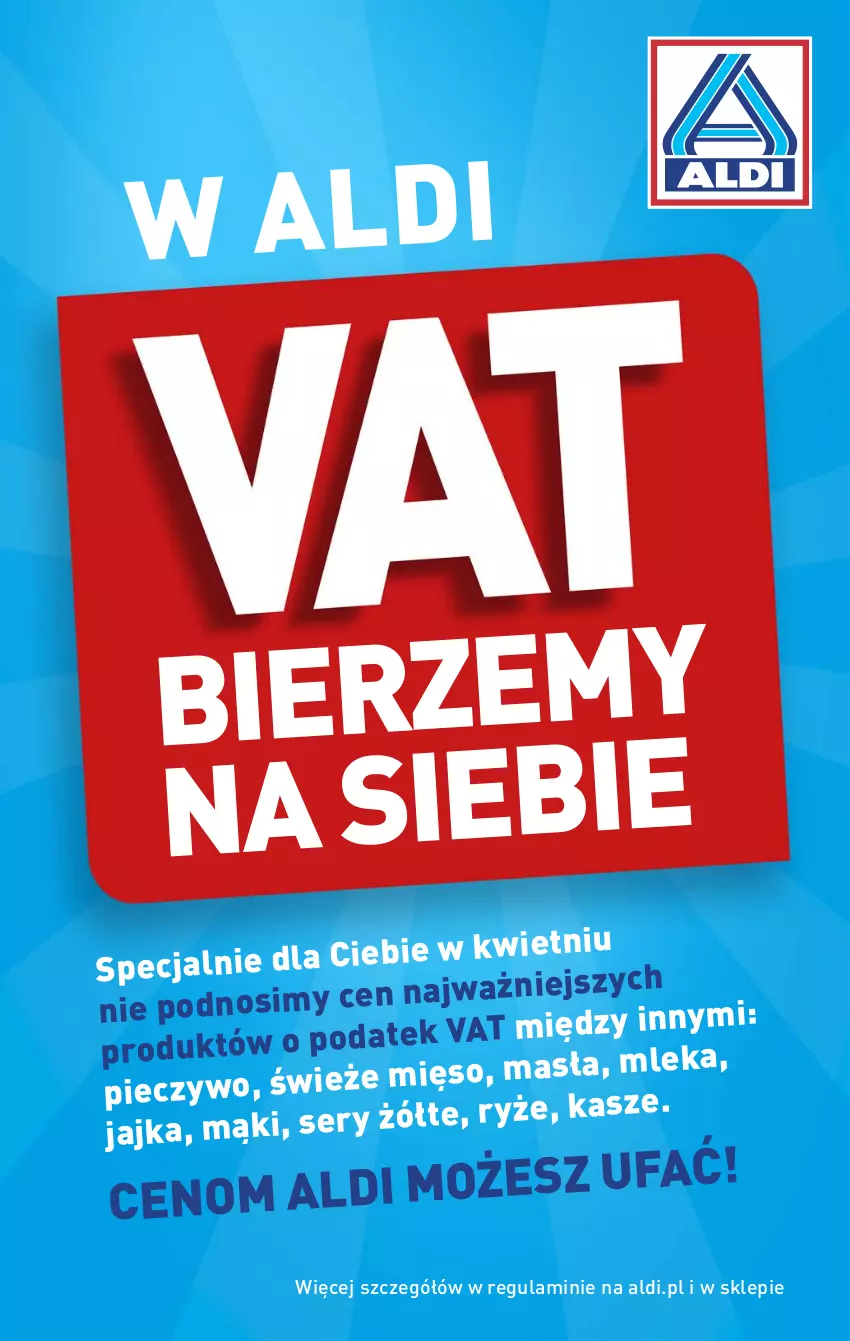 ALDI

W ALDI

VAT

BIERZEMY NA SIEBIE

Specjalnie dla Ciebie w kwietniu nie podnosimy cen najważniejszych produktów o podatek VAT między innymi: pieczywo, świeże mięso, masła, mleka, jajka, mąki, sery żółte, ryże, kasze.

CENOM ALDI MOŻESZ UFAĆ!

Więcej szczegółów w regulaminie na aldi.pl i w sklepie